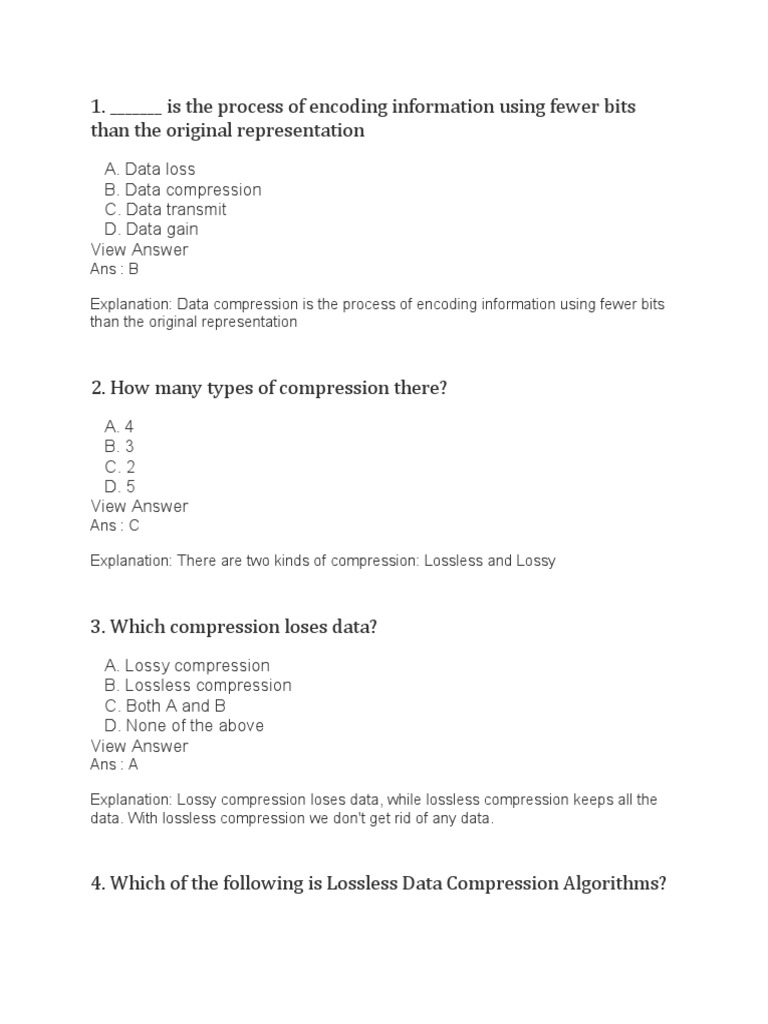 1. ______ is the process of encoding information using fewer bits than the original representation

A. Data loss
B. Data compression
C. Data transmit
D. Data gain
View Answer
Ans : B

Explanation: Data compression is the process of encoding information using fewer bits than the original representation

2. How many types of compression there?

A. 4
B. 3
C. 2
D. 5
View Answer
Ans : C

Explanation: There are two kinds of compression: Lossless and Lossy

3. Which compression loses data?

A. Lossy compression
B. Lossless compression
C. Both A and B
D. None of the above
View Answer
Ans : A

Explanation: Lossy compression loses data, while lossless compression keeps all the data. With lossless compression we don't get rid of any data.

4. Which of the following is Lossless Data Compression Algorithms?